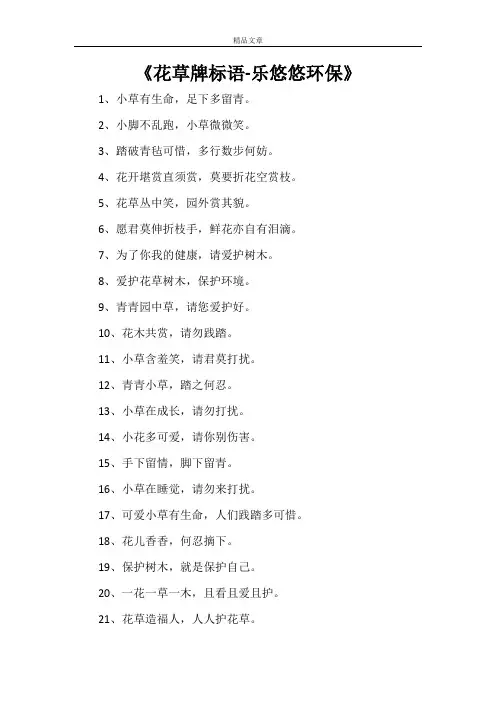 精品文章

《花草牌标语-乐悠悠环保》

1、小草有生命，足下多留青。

2、小脚不乱跑，小草微微笑。

3、踏破青毡可惜，多行数步何妨。

4、花开堪赏直须赏，莫要折花空赏枝。

5、花草丛中笑，园外赏其貌。

6、愿君莫伸折枝手，鲜花亦自有泪滴。

7、为了你我的健康，请爱护树木。

8、爱护花草树木，保护环境。

9、青青园中草，请您爱护好。

10、花木共赏，请勿践踏。

11、小草含羞笑，请君莫打扰。

12、青青小草，踏之何忍。

13、小草在成长，请勿打扰。

14、小花多可爱，请你别伤害。

15、手下留情，脚下留青。

16、小草在睡觉，请勿来打扰。

17、可爱小草有生命，人们践踏多可惜。

18、花儿香香，何忍摘下。

19、保护树木，就是保护自己。

20、一花一草一木，且看且爱且护。

21、花草造福人，人人护花草。